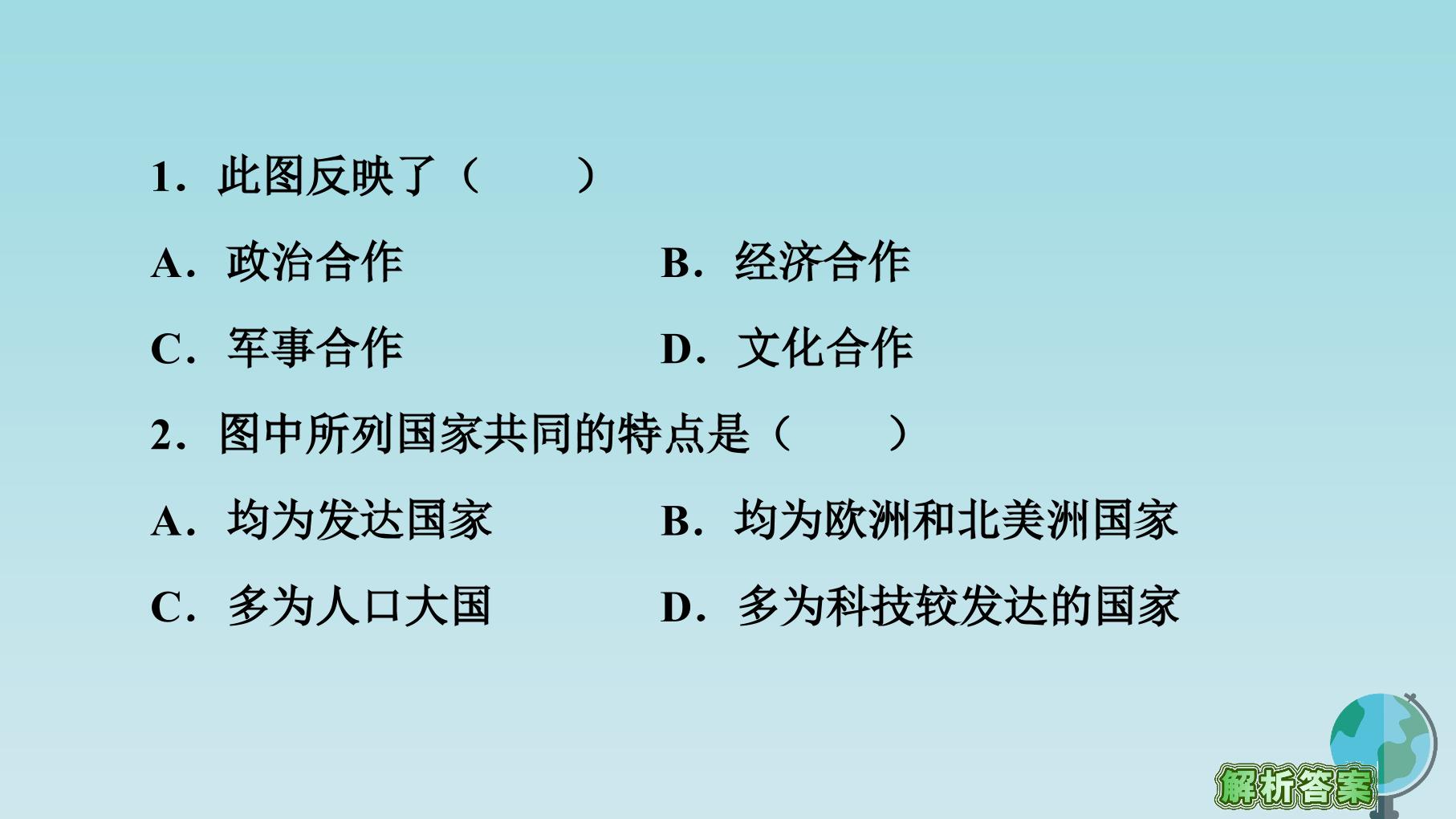 1．此图反映了（　　）

A．政治合作 B．经济合作

C．军事合作 D．文化合作

2．图中所列国家共同的特点是（　　）

A．均为发达国家 B．均为欧洲和北美洲国家

C．多为人口大国 D．多为科技较发达的国家

解析答案